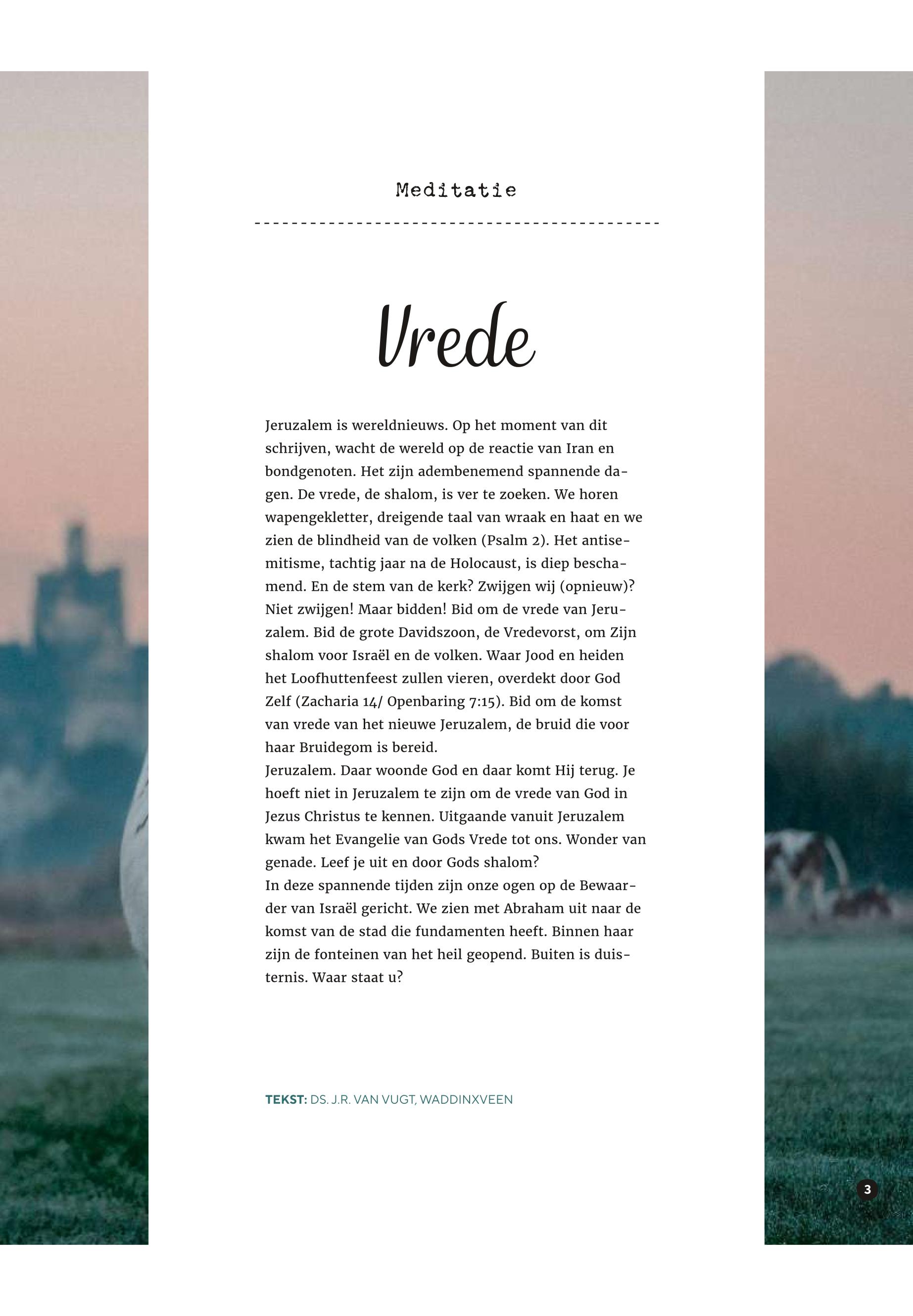 Meditatie

Vrede

Jeruzalem is wereldnieuws. Op het moment van dit schrijven, wacht de wereld op de reactie van Iran en bondgenoten. Het zijn adembenemend spannende dagen. De vrede, de shalom, is ver te zoeken. We horen wapengekletter, dreigende taal van wraak en haat en we zien de blindheid van de volken (Psalm 2). Het antisemitisme, tachtig jaar na de Holocaust, is diep beschamend. En de stem van de kerk? Zwijgen wij (opnieuw)? Niet zwijgen! Maar bidden! Bid om de vrede van Jeruzalem. Bid de grote Davidszoon, de Vredevorst, om Zijn shalom voor Israël en de volken. Waar Jood en heiden het Loofhuttenfeest zullen vieren, overdekt door God Zelf (Zacharia 14/ Openbaring 7:15). Bid om de komst van vrede van het nieuwe Jeruzalem, de bruid die voor haar Bruidegom is bereid.
Jeruzalem. Daar woonde God en daar komt Hij terug. Je hoeft niet in Jeruzalem te zijn om de vrede van God in Jezus Christus te kennen. Uitgaande vanuit Jeruzalem kwam het Evangelie van Gods Vrede tot ons. Wonder van genade. Leef je uit en door Gods shalom?
In deze spannende tijden zijn onze ogen op de Bewaarder van Israël gericht. We zien met Abraham uit naar de komst van de stad die fundamenten heeft. Binnen haar zijn de fonteinen van het heil geopend. Buiten is duisternis. Waar staat u?

TEKST: DS. J.R. VAN VUGT, WADDINXVEEN

3